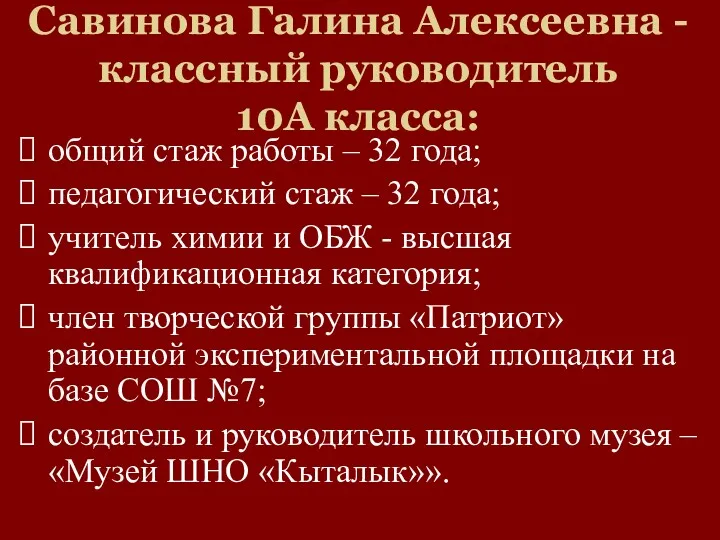 Савинова Галина Алексеевна - классный руководитель 10А класса:

общий стаж работы – 32 года;

педагогический стаж – 32 года;

учитель химии и ОБЖ - высшая квалификационная категория;

член творческой группы «Патриот» районной экспериментальной площадки на базе СОШ №7;

создатель и руководитель школьного музея – «Музей ШНО «Кыталык»».